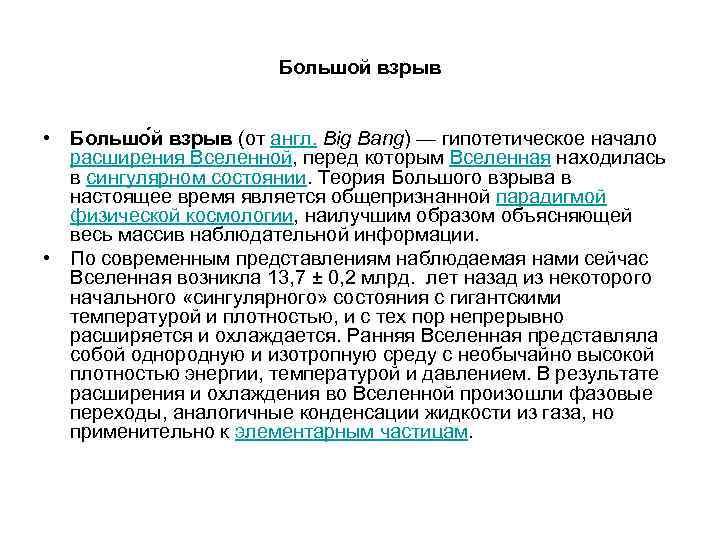 Большой взрыв

• Большо́й взрыв (от англ. Big Bang) — гипотетическое начало расширения Вселенной, перед которым Вселенная находилась в сингулярном состоянии. Теория Большого взрыва в настоящее время является общепризнанной парадигмой физической космологии, наилучшим образом объясняющей весь массив наблюдательной информации.

• По современным представлениям наблюдаемая нами сейчас Вселенная возникла 13,7 ± 0,2 млрд. лет назад из некоторого начального «сингулярного» состояния с гигантскими температурой и плотностью, и с тех пор непрерывно расширяется и охлаждается. Ранняя Вселенная представляла собой однородную и изотропную среду с необычайно высокой плотностью энергии, температурой и давлением. В результате расширения и охлаждения во Вселенной произошли фазовые переходы, аналогичные конденсации жидкости из газа, но применительно к элементарным частицам.